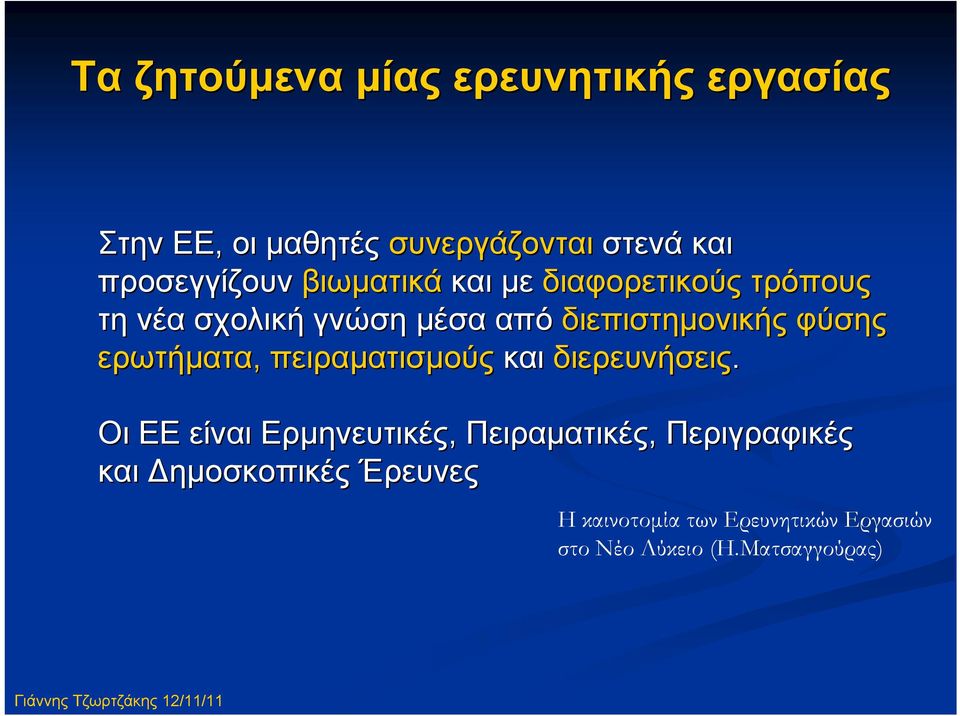 Τα ζητούμενα μίας ερευνητικής εργασίας

Στην ΕΕ, οι μαθητές συνεργάζονται στενά και προσεγγίζουν βιωματικά και με διαφορετικούς τρόπους τη νέα σχολική γνώση μέσα από διεπιστημονικής φύσης ερωτήματα, πειραματισμούς και διερευνήσεις.

Οι ΕΕ είναι Ερμηνευτικές, Πειραματικές, Περιγραφικές και Δημοσκοπικές Έρευνες

Η καινοτομία των Ερευνητικών Εργασιών στο Νέο Λύκειο (Η.Ματσαγγούρας)

Γιάννης Τζωρτζάκης 12/11/11